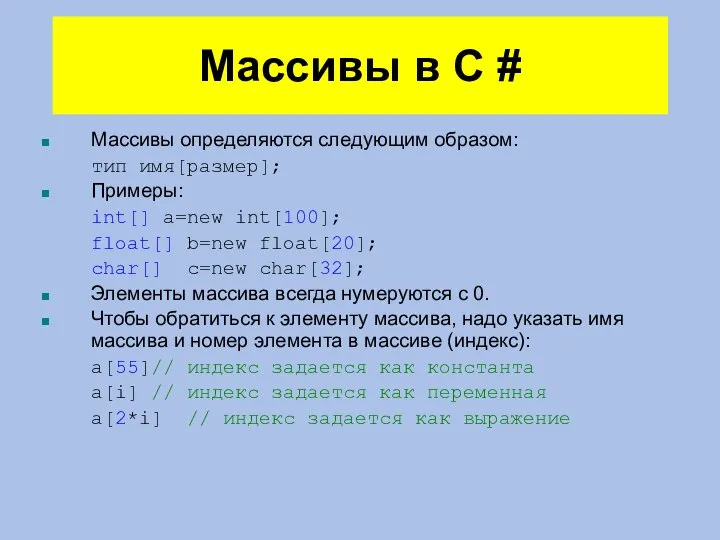 Массивы в С #

Массивы определяются следующим образом:
тип имя[размер];

Примеры:
int[] a=new int[100];
float[] b=new float[20];
char[] c=new char[32];

Элементы массива всегда нумеруются с 0.

Чтобы обратиться к элементу массива, надо указать имя массива и номер элемента в массиве (индекс):
a[55]// индекс задается как константа
a[i] // индекс задается как переменная
a[2*i] // индекс задается как выражение